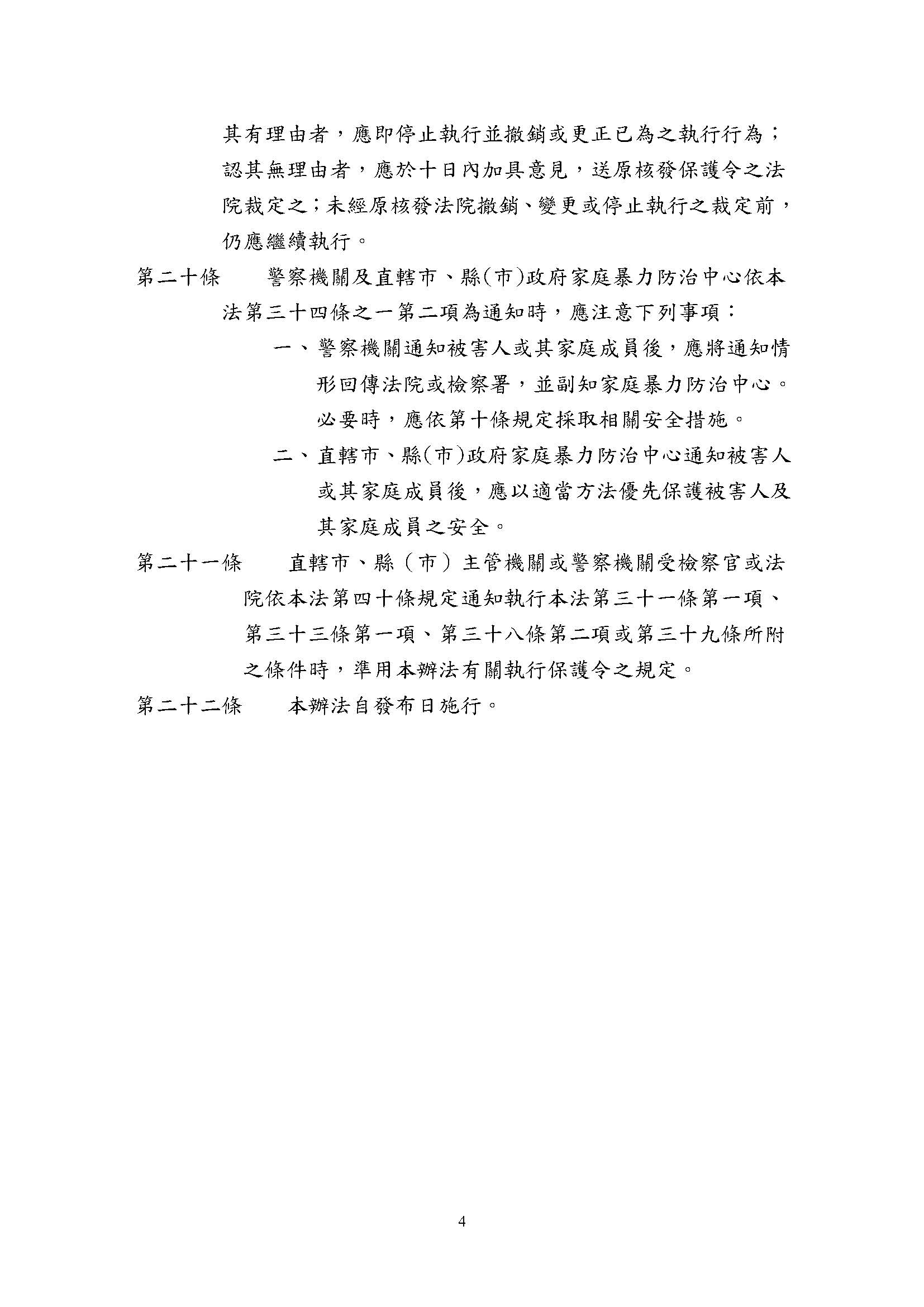 其有理由者，應即停止執行並撤銷或更正已為之執行行為；認其無理由者，應於十日內加具意見，送原核發保護令之法院裁定之；未經原核發法院撤銷、變更或停止執行之裁定前，仍應繼續執行。

第二十條　警察機關及直轄市、縣(市)政府家庭暴力防治中心依本法第三十四條之一第二項為通知時，應注意下列事項：

一、警察機關通知被害人或其家庭成員後，應將通知情形回傳法院或檢察署，並副知家庭暴力防治中心。必要時，應依第十條規定採取相關安全措施。

二、直轄市、縣(市)政府家庭暴力防治中心通知被害人或其家庭成員後，應以適當方法優先保護被害人及其家庭成員之安全。

第二十一條　直轄市、縣（市）主管機關或警察機關受檢察官或法院依本法第四十條規定通知執行本法第三十一條第一項、第三十三條第一項、第三十八條第二項或第三十九條所附之條件時，準用本辦法有關執行保護令之規定。

第二十二條　本辦法自發布日施行。

4